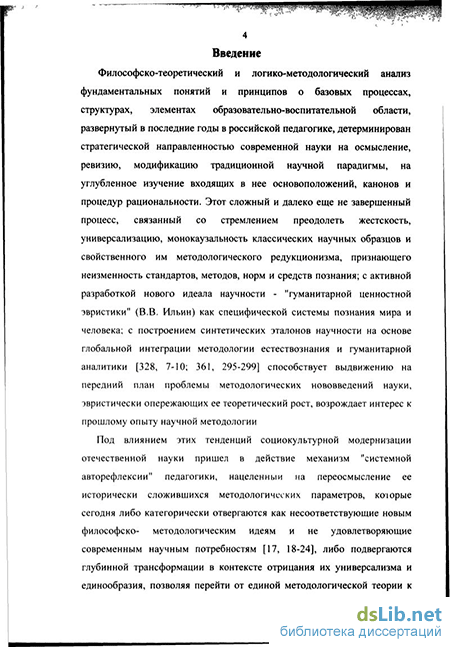 4

Введение

Философско-теоретический и логико-методологический анализ фундаментальных понятий и принципов о базовых процессах, структурах, элементах образовательно-воспитательной области, развернутый в последние годы в российской педагогике, детерминирован стратегической направленностью современной науки на осмысление, ревизию, модификацию традиционной научной парадигмы, на углубленное изучение входящих в нее основоположений, канонов и процедур рациональности. Этот сложный и далеко еще не завершенный процесс, связанный со стремлением преодолеть жесткость, универсализацию, монокаузальность классических научных образцов и свойственного им методологического редукционизма, признающего неизменность стандартов, методов, норм и средств познания; с активной разработкой нового идеала научности - "гуманитарной ценностной эвристики" (В.В. Ильин) как специфической системы познания мира и человека; с построением синтетических эталонов научности на основе глобальной интеграции методологии естествознания и гуманитарной аналитики [328, 7-10; 361, 295-299] способствует выдвижению на передний план проблемы методологических нововведений науки, эвристически опережающих ее теоретический рост, возрождает интерес к прошлому опыту научной методологии

Под влиянием этих тенденций социокультурной модернизации отечественной науки пришел в действие механизм "системной авторефлексии" педагогики, нацеленный на переосмысление ее исторически сложившихся методологических параметров, которые сегодня либо категорически отвергаются как несоответствующие новым философско- методологическим идеям и не удовлетворяющие современным научным потребностям [17, 18-24], либо подвергаются глубинной трансформации в контексте отрицания их универсализма и единообразия, позволяя перейти от единой методологической теории к

dsLib.net
библиотека диссертаций